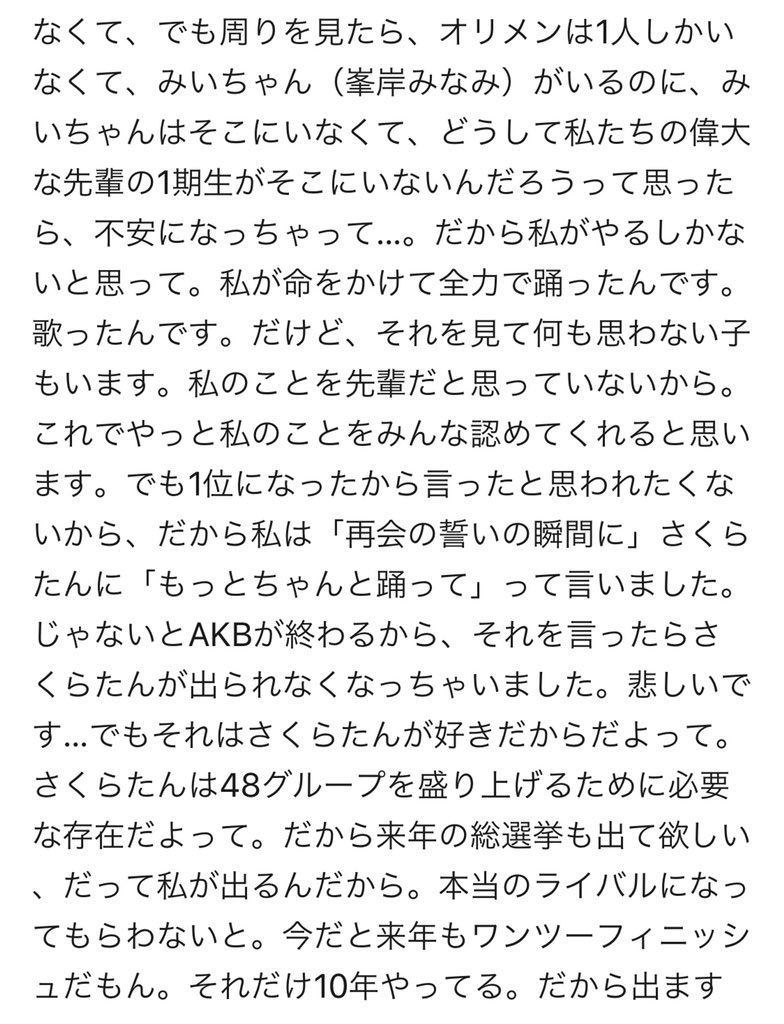 なくて、でも周りを見たら、オリメンは1人しかいなくて、みいちゃん（峯岸みなみ）がいるのに、みいちゃんはそこにいなくて、どうして私たちの偉大な先輩の1期生がそこにいないんだろうって思ったら、不安になっちゃって…。だから私がやるしかないと思って。私が命をかけて全力で踊ったんです。歌ったんです。だけど、それを見て何も思わない子もいます。私のことを先輩だと思っていないから。これでやっと私のことをみんな認めてくれると思います。でも1位になったから言ったと思われたくないから、だから私は「再会の誓いの瞬間に」さくらたんに「もっとちゃんと踊って」って言いました。じゃないとAKBが終わるから、それを言ったらさくらたんが出られなくなっちゃいました。悲しいです…でもそれはさくらたんが好きだからだよって。さくらたんは48グループを盛り上げるために必要な存在だよって。だから来年の総選挙も出て欲しい、だって私が出るんだから。本当のライバルになってもらわないと。今だと来年もワンツーフィニッシュだもん。それだけ10年やってる。だから出ます